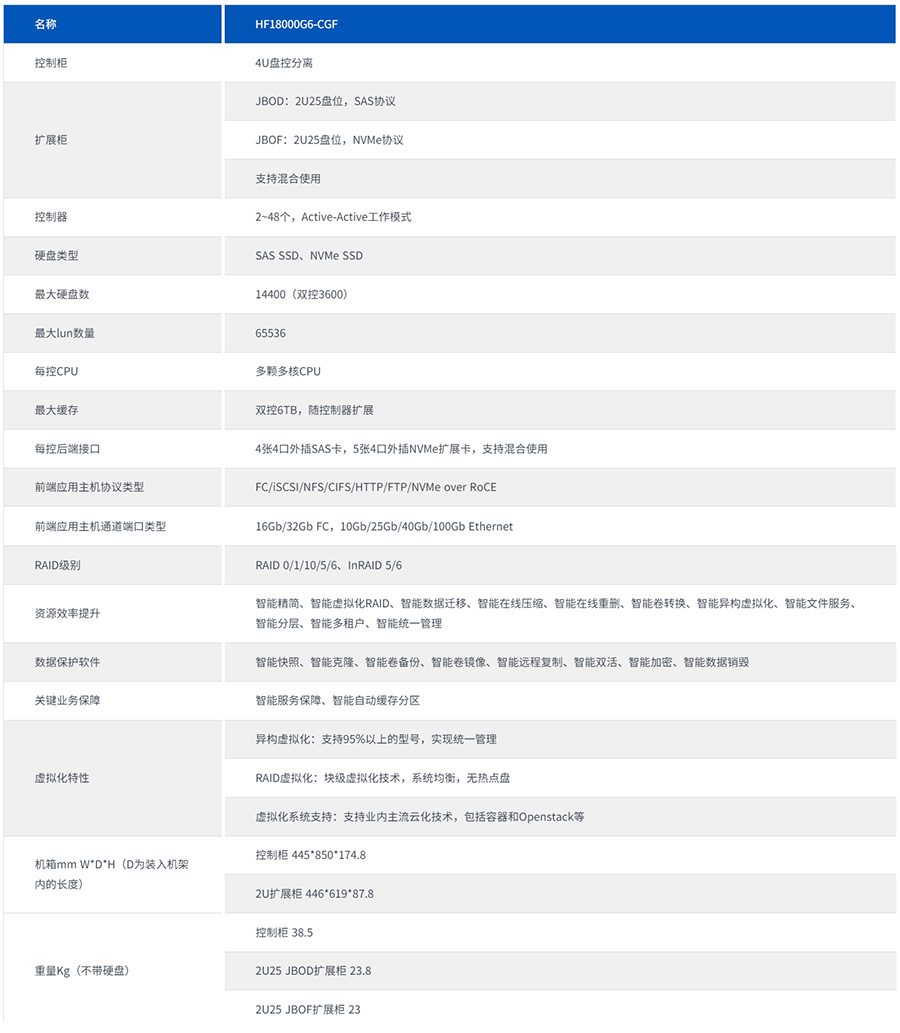 | 名称 | HF18000G6-CGF |
|---|---|
| 控制柜 | 4U盘控分离 |
| 扩展柜 | JBOD：2U25盘位，SAS协议 |
| | JBOF：2U25盘位，NVMe协议 |
| | 支持混合使用 |
| 控制器 | 2~48个，Active-Active工作模式 |
| 硬盘类型 | SAS SSD、NVMe SSD |
| 最大硬盘数 | 14400（双控3600） |
| 最大lun数量 | 65536 |
| 每控CPU | 多颗多核CPU |
| 最大缓存 | 双控6TB，随控制器扩展 |
| 每控后端接口 | 4张4口外插SAS卡，5张4口外插NVMe扩展卡，支持混合使用 |
| 前端应用主机协议类型 | FC/iSCSI/NFS/CIFS/HTTP/FTP/NVMe over RoCE |
| 前端应用主机通道端口类型 | 16Gb/32Gb FC，10Gb/25Gb/40Gb/100Gb Ethernet |
| RAID级别 | RAID 0/1/10/5/6、InRAID 5/6 |
| 资源效率提升 | 智能精简、智能虚拟化RAID、智能数据迁移、智能在线压缩、智能在线重删、智能卷转换、智能异构虚拟化、智能文件服务、智能分层、智能多租户、智能统一管理 |
| 数据保护软件 | 智能快照、智能克隆、智能卷备份、智能卷镜像、智能远程复制、智能双活、智能加密、智能数据销毁 |
| 关键业务保障 | 智能服务保障、智能自动缓存分区 |
| 虚拟化特性 | 异构虚拟化：支持95%以上的型号，实现统一管理 |
| | RAID虚拟化：块级虚拟化技术，系统均衡，无热点盘 |
| | 虚拟化系统支持：支持业内主流云化技术，包括容器和Openstack等 |
| 机箱mm W*D*H（D为装入机架内的长度） | 控制柜 445*850*174.8 |
| | 2U扩展柜 446*619*87.8 |
| 重量Kg（不带硬盘） | 控制柜 38.5 |
| | 2U25 JBOD扩展柜 23.8 |
| | 2U25 JBOF扩展柜 23 |